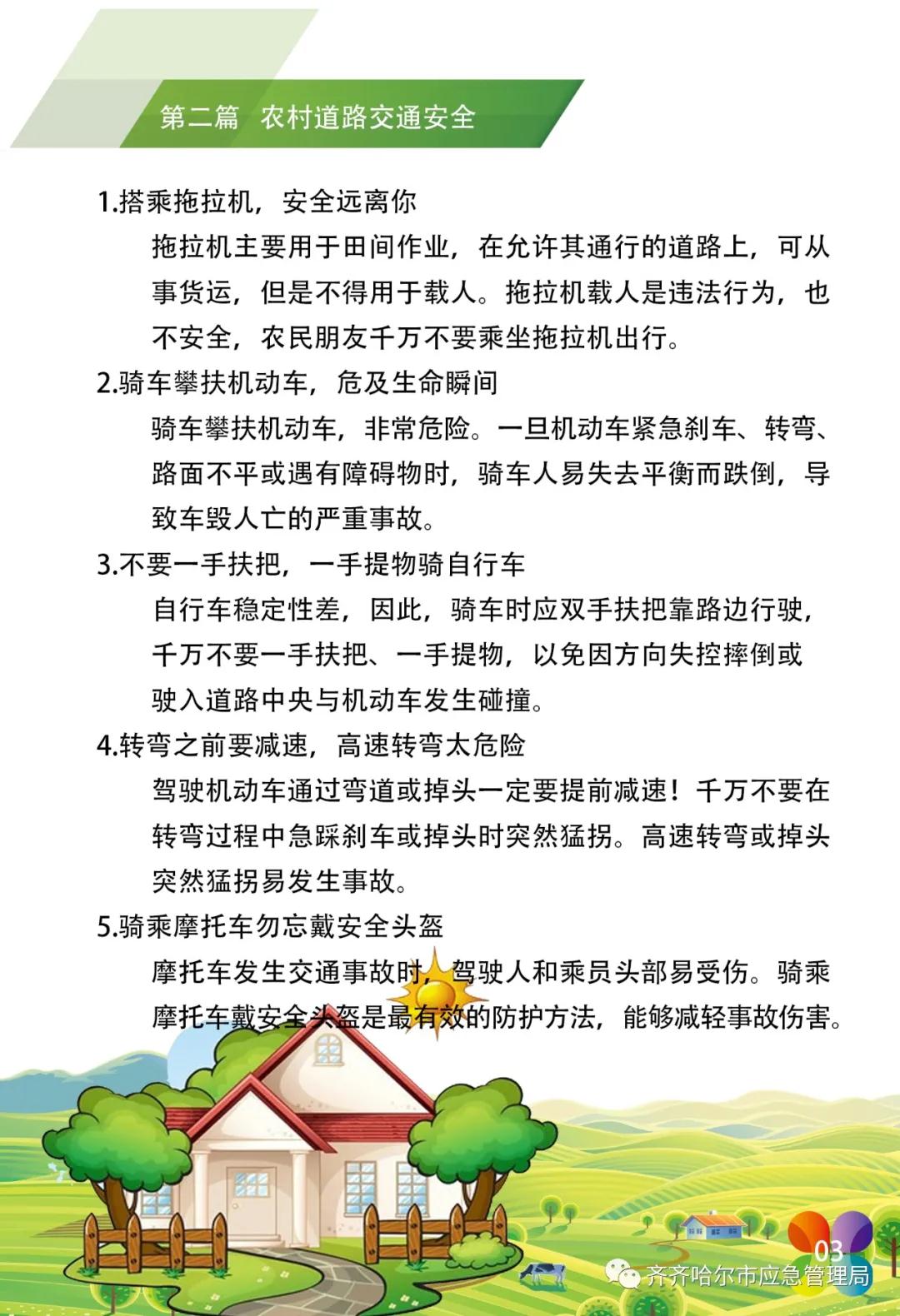 第二篇 农村道路交通安全

1.搭乘拖拉机，安全远离你

拖拉机主要用于田间作业，在允许其通行的道路上，可从事货运，但是不得用于载人。拖拉机载人是违法行为，也不安全，农民朋友千万不要乘坐拖拉机出行。

2.骑车攀扶机动车，危及生命瞬间

骑车攀扶机动车，非常危险。一旦机动车紧急刹车、转弯、路面不平或遇有障碍物时，骑车人易失去平衡而跌倒，导致车毁人亡的严重事故。

3.不要一手扶把，一手提物骑自行车

自行车稳定性差，因此，骑车时应双手扶把靠路边行驶，千万不要一手扶把、一手提物，以免因方向失控摔倒或驶入道路中央与机动车发生碰撞。

4.转弯之前要减速，高速转弯太危险

驾驶机动车通过弯道或掉头一定要提前减速！千万不要在转弯过程中急踩刹车或掉头时突然猛拐。高速转弯或掉头突然猛拐易发生事故。

5.骑乘摩托车勿忘戴安全头盔

摩托车发生交通事故时，驾驶人和乘员头部易受伤。骑乘摩托车戴安全头盔是最有效的防护方法，能够减轻事故伤害。

03

齐齐哈尔市应急管理局